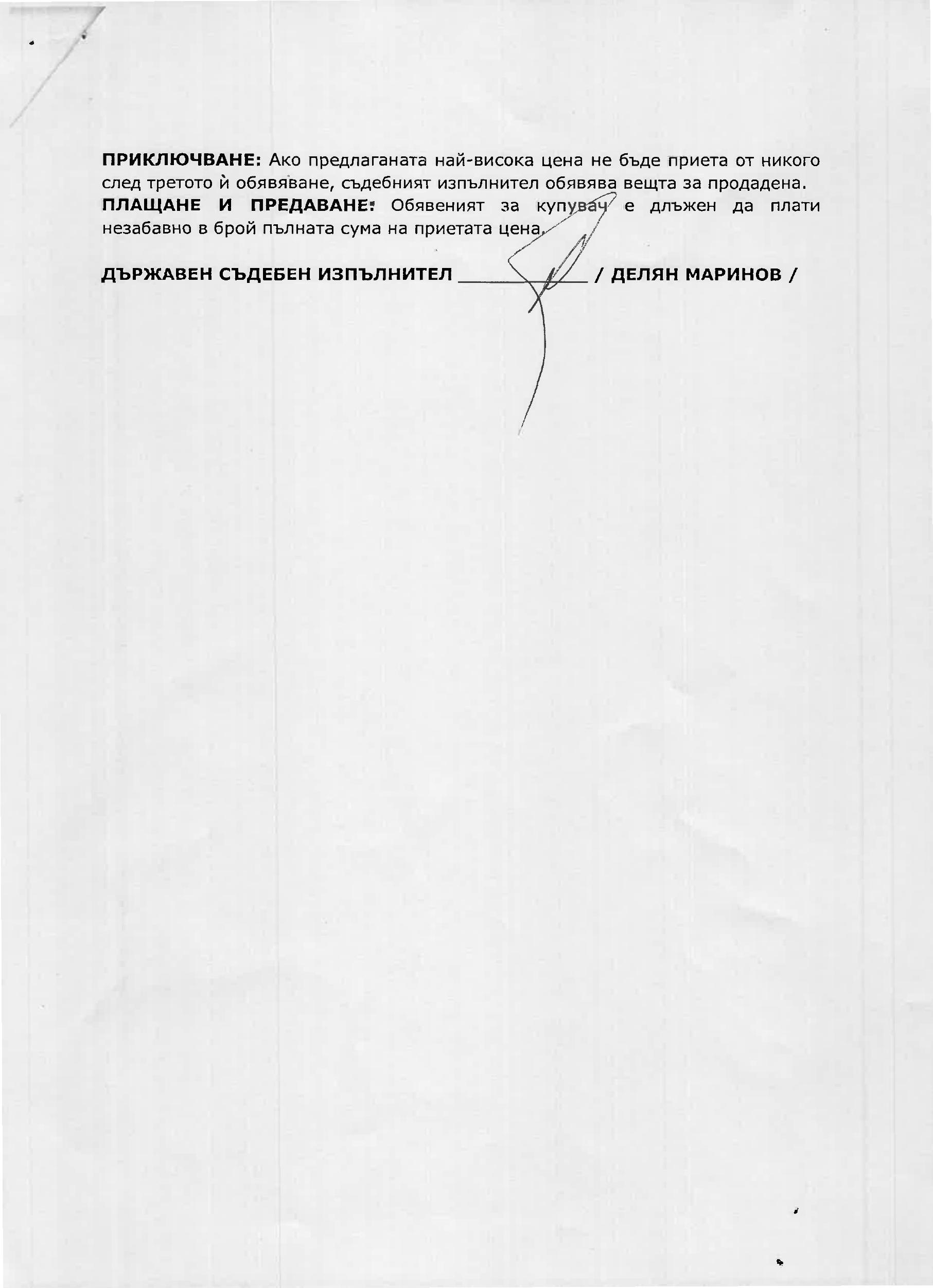 ПРИКЛЮЧВАНЕ: Ако предлаганата най-висока цена не бъде приета от никого след третото ѝ обявяване, съдебният изпълнител обявява вещта за продадена.

ПЛАЩАНЕ И ПРЕДАВАНЕ: Обявеният за купувач е длъжен да плати незабавно в брой пълната сума на приетата цена.

ДЪРЖАВЕН СЪДЕБЕН ИЗПЪЛНИТЕЛ ____ / ДЕЛЯН МАРИНОВ /